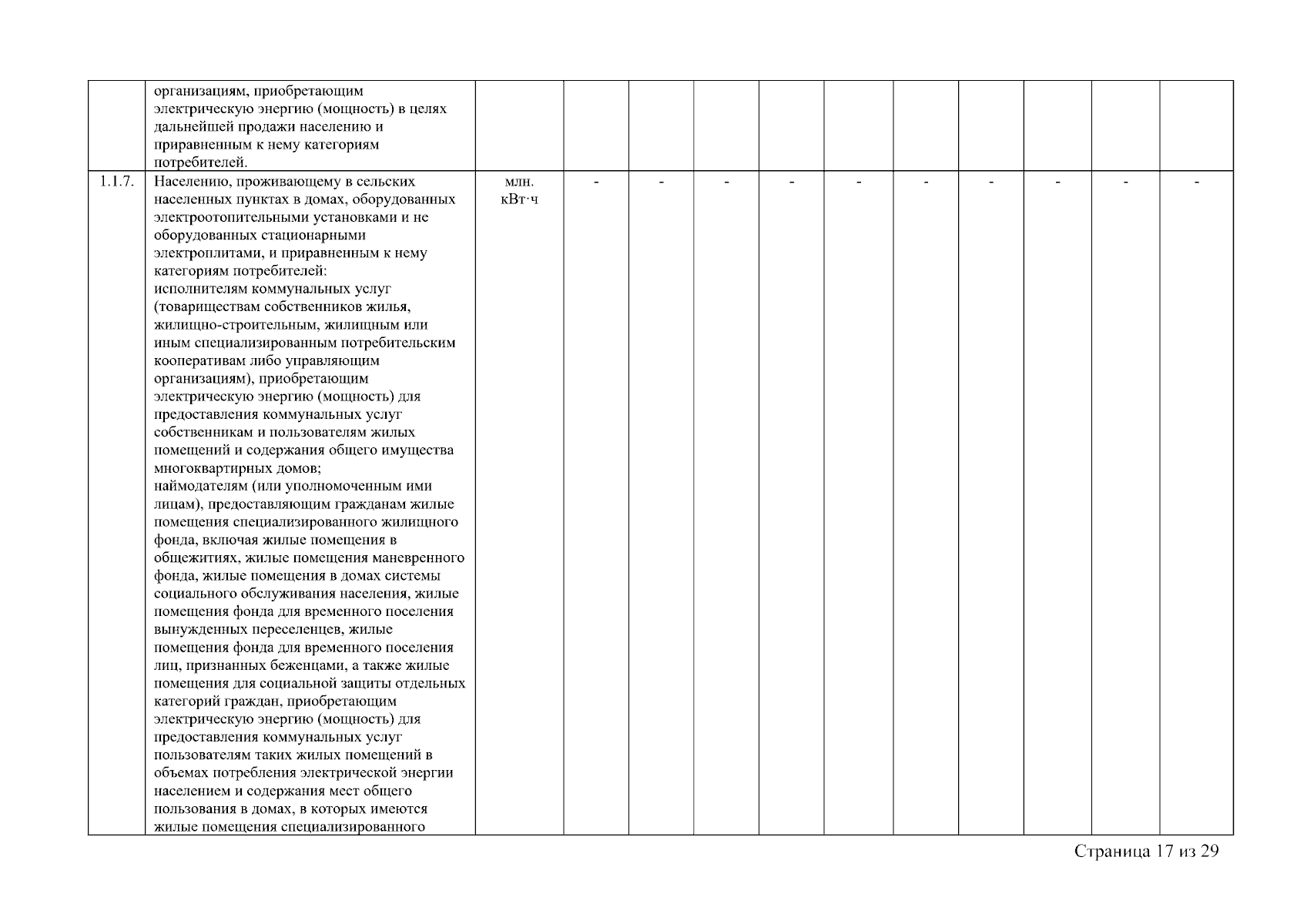 |  |  |  |  |  |  |  |  |  |  |  |  |  |
|---|---|---|---|---|---|---|---|---|---|---|---|---|
|  | организациям, приобретающим электрическую энергию (мощность) в целях дальнейшей продажи населению и приравненным к нему категориям потребителей. |  |  |  |  |  |  |  |  |  |  |  |
| 1.1.7. | Населению, проживающему в сельских населенных пунктах в домах, оборудованных электроотопительными установками и не оборудованных стационарными электроплитами, и приравненным к нему категориям потребителей: исполнителям коммунальных услуг (товариществам собственников жилья, жилищно-строительным, жилищным или иным специализированным потребительским кооперативам либо управляющим организациям), приобретающим электрическую энергию (мощность) для предоставления коммунальных услуг собственникам и пользователям жилых помещений и содержания общего имущества многоквартирных домов; наймодателям (или уполномоченным ими лицам), предоставляющим гражданам жилые помещения специализированного жилищного фонда, включая жилые помещения в общежитиях, жилые помещения маневренного фонда, жилые помещения в домах системы социального обслуживания населения, жилые помещения фонда для временного поселения вынужденных переселенцев, жилые помещения фонда для временного поселения лиц, признанных беженцами, а также жилые помещения для социальной защиты отдельных категорий граждан, приобретающим электрическую энергию (мощность) для предоставления коммунальных услуг пользователям таких жилых помещений в объемах потребления электрической энергии населением и содержания мест общего пользования в домах, в которых имеются жилые помещения специализированного | млн. кВт·ч | - | - | - | - | - | - | - | - | - | - |

Страница 17 из 29